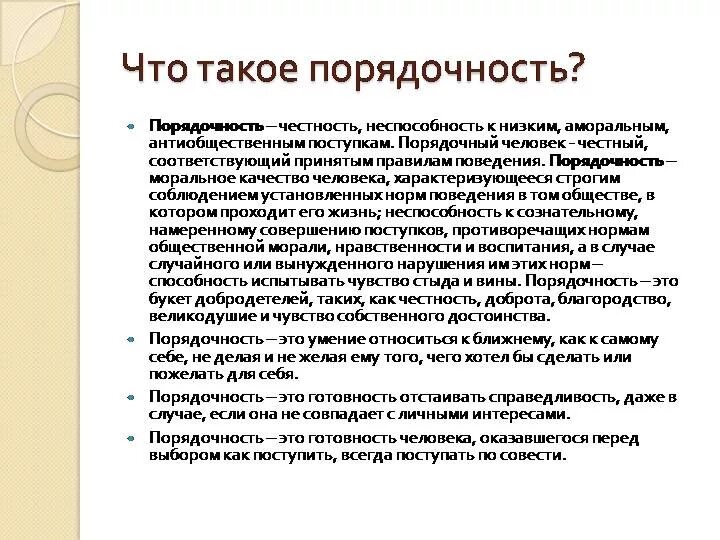 Что такое порядочность?

Порядочность – честность, неспособность к низким, аморальным, антиобщественным поступкам. Порядочный человек - честный, соответствующий принятым правилам поведения. Порядочность – моральное качество человека, характеризующееся строгим соблюдением установленных норм поведения в том обществе, в котором проходит его жизнь; неспособность к сознательному, намеренному совершению поступков, противоречащих нормам общественной морали, нравственности и воспитания, а в случае случайного или вынужденного нарушения им этих норм – способность испытывать чувство стыда и вины. Порядочность – это букет добродетелей, таких, как честность, доброта, благородство, великодушие и чувство собственного достоинства.

Порядочность – это умение относиться к ближнему, как к самому себе, не делая и не желая ему того, чего хотел бы сделать или пожелать для себя.

Порядочность – это готовность отстаивать справедливость, даже в случае, если она не совпадает с личными интересами.

Порядочность – это готовность человека, оказавшегося перед выбором как поступить, всегда поступать по совести.